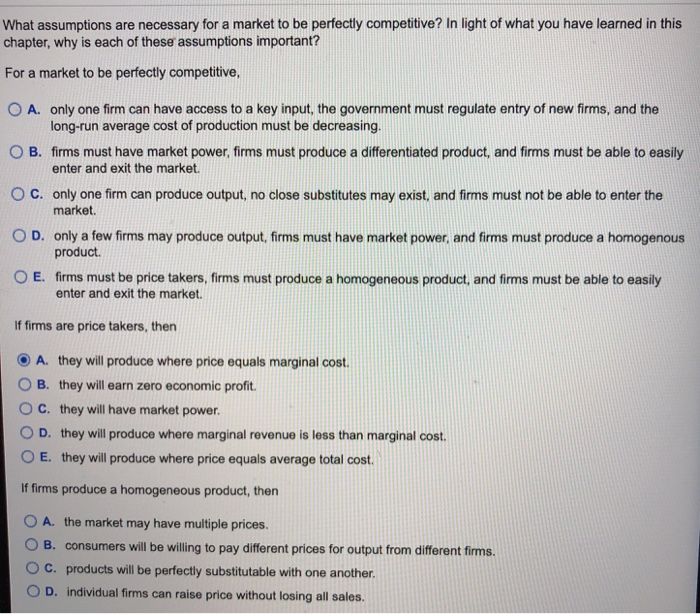 What assumptions are necessary for a market to be perfectly competitive? In light of what you have learned in this chapter, why is each of these assumptions important?

For a market to be perfectly competitive,

A. only one firm can have access to a key input, the government must regulate entry of new firms, and the long-run average cost of production must be decreasing.

B. firms must have market power, firms must produce a differentiated product, and firms must be able to easily enter and exit the market.

C. only one firm can produce output, no close substitutes may exist, and firms must not be able to enter the market.

D. only a few firms may produce output, firms must have market power, and firms must produce a homogenous product.

E. firms must be price takers, firms must produce a homogeneous product, and firms must be able to easily enter and exit the market.

If firms are price takers, then

A. they will produce where price equals marginal cost.

B. they will earn zero economic profit.

C. they will have market power.

D. they will produce where marginal revenue is less than marginal cost.

E. they will produce where price equals average total cost.

If firms produce a homogeneous product, then

A. the market may have multiple prices.

B. consumers will be willing to pay different prices for output from different firms.

C. products will be perfectly substitutable with one another.

D. individual firms can raise price without losing all sales.